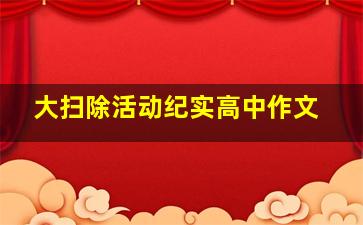 大扫除活动纪实高中作文